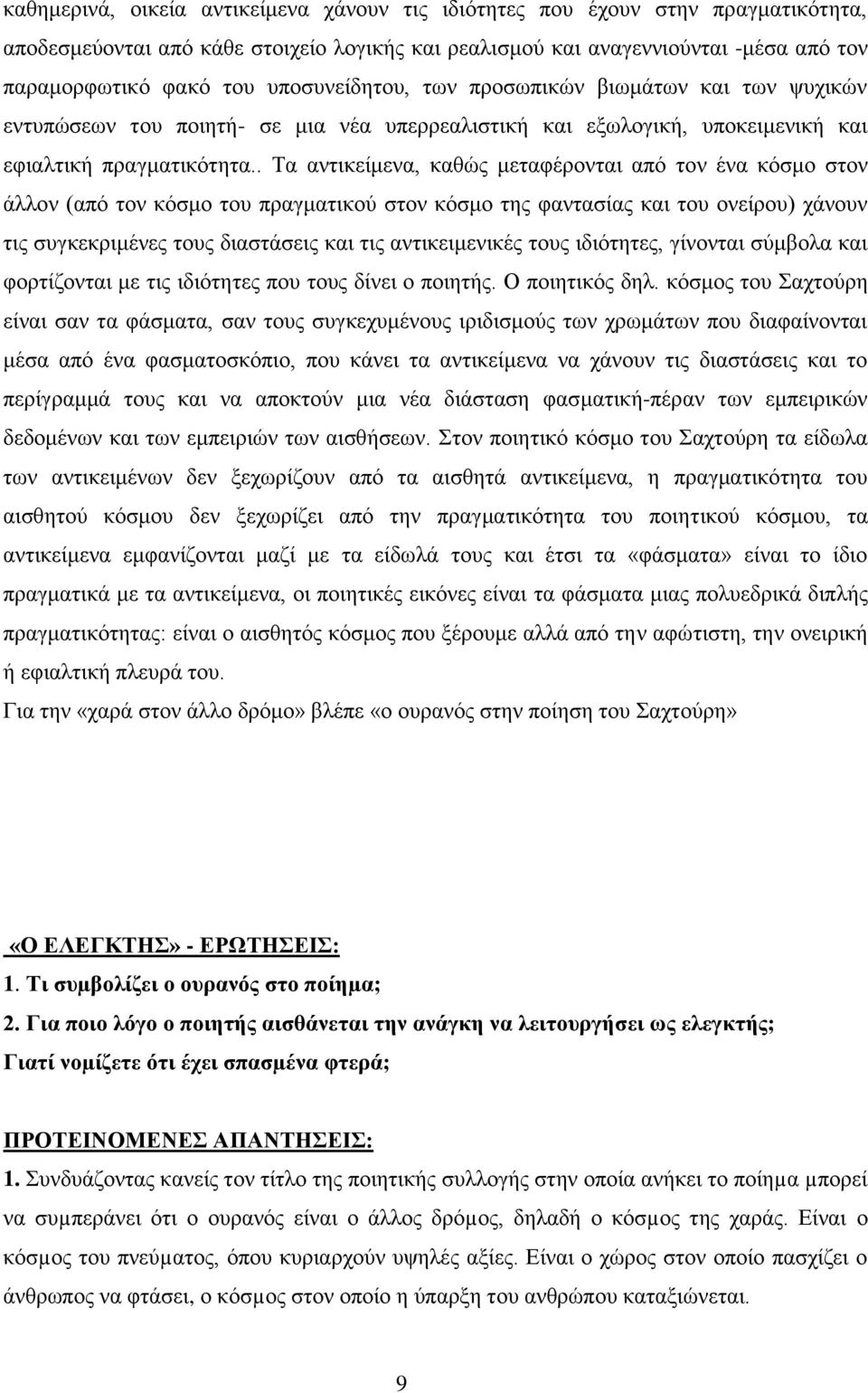 καθημερινά, οικεία αντικείμενα χάνουν τις ιδιότητες που έχουν στην πραγματικότητα, αποδεσμεύονται από κάθε στοιχείο λογικής και ρεαλισμού και αναγεννιούνται -μέσα από τον παραμορφωτικό φακό του υποσυνείδητου, των προσωπικών βιωμάτων και των ψυχικών εντυπώσεων του ποιητή- σε μια νέα υπερρεαλιστική και εξωλογική, υποκειμενική και εφιαλτική πραγματικότητα.. Τα αντικείμενα, καθώς μεταφέρονται από τον ένα κόσμο στον άλλον (από τον κόσμο του πραγματικού στον κόσμο της φαντασίας και του ονείρου) χάνουν τις συγκεκριμένες τους διαστάσεις και τις αντικειμενικές τους ιδιότητες, γίνονται σύμβολα και φορτίζονται με τις ιδιότητες που τους δίνει ο ποιητής. Ο ποιητικός δηλ. κόσμος του Σαχτούρη είναι σαν τα φάσματα, σαν τους συγκεχυμένους ιριδισμούς των χρωμάτων που διαφαίνονται μέσα από ένα φασματοσκόπιο, που κάνει τα αντικείμενα να χάνουν τις διαστάσεις και το περίγραμμά τους και να αποκτούν μια νέα διάσταση φασματική-πέραν των εμπειρικών δεδομένων και των εμπειριών των αισθήσεων. Στον ποιητικό κόσμο του Σαχτούρη τα είδωλα των αντικειμένων δεν ξεχωρίζουν από τα αισθητά αντικείμενα, η πραγματικότητα του αισθητού κόσμου δεν ξεχωρίζει από την πραγματικότητα του ποιητικού κόσμου, τα αντικείμενα εμφανίζονται μαζί με τα είδωλά τους και έτσι τα «φάσματα» είναι το ίδιο πραγματικά με τα αντικείμενα, οι ποιητικές εικόνες είναι τα φάσματα μιας πολυεδρικά διπλής πραγματικότητας: είναι ο αισθητός κόσμος που ξέρουμε αλλά από την αφώτιστη, την ονειρική ή εφιαλτική πλευρά του.

Για την «χαρά στον άλλο δρόμο» βλέπε «ο ουρανός στην ποίηση του Σαχτούρη»

«Ο ΕΛΕΓΚΤΗΣ» - ΕΡΩΤΗΣΕΙΣ:
1. Τι συμβολίζει ο ουρανός στο ποίημα;
2. Για ποιο λόγο ο ποιητής αισθάνεται την ανάγκη να λειτουργήσει ως ελεγκτής; Γιατί νομίζετε ότι έχει σπασμένα φτερά;

ΠΡΟΤΕΙΝΟΜΕΝΕΣ ΑΠΑΝΤΗΣΕΙΣ:
1. Συνδυάζοντας κανείς τον τίτλο της ποιητικής συλλογής στην οποία ανήκει το ποίημα μπορεί να συμπεράνει ότι ο ουρανός είναι ο άλλος δρόμος, δηλαδή ο κόσμος της χαράς. Είναι ο κόσμος του πνεύματος, όπου κυριαρχούν υψηλές αξίες. Είναι ο χώρος στον οποίο πασχίζει ο άνθρωπος να φτάσει, ο κόσμος στον οποίο η ύπαρξη του ανθρώπου καταξιώνεται.

9